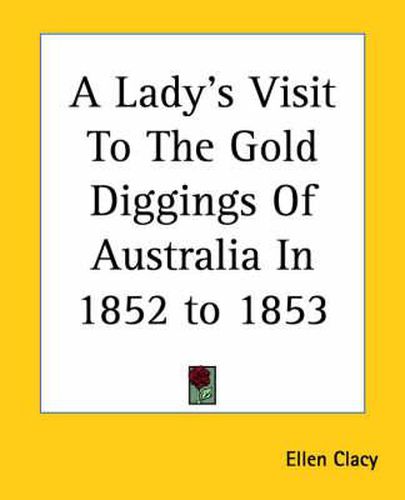 A Lady's Visit To The Gold Diggings Of Australia In 1852 to 1853

Ellen Clacy